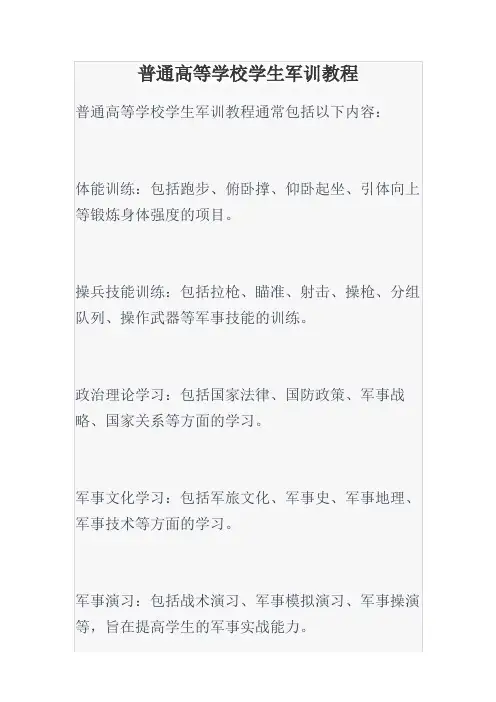 普通高等学校学生军训教程

普通高等学校学生军训教程通常包括以下内容：

体能训练：包括跑步、俯卧撑、仰卧起坐、引体向上等锻炼身体强度的项目。

操兵技能训练：包括拉枪、瞄准、射击、操枪、分组队列、操作武器等军事技能的训练。

政治理论学习：包括国家法律、国防政策、军事战略、国家关系等方面的学习。

军事文化学习：包括军旅文化、军事史、军事地理、军事技术等方面的学习。

军事演习：包括战术演习、军事模拟演习、军事操演等，旨在提高学生的军事实战能力。